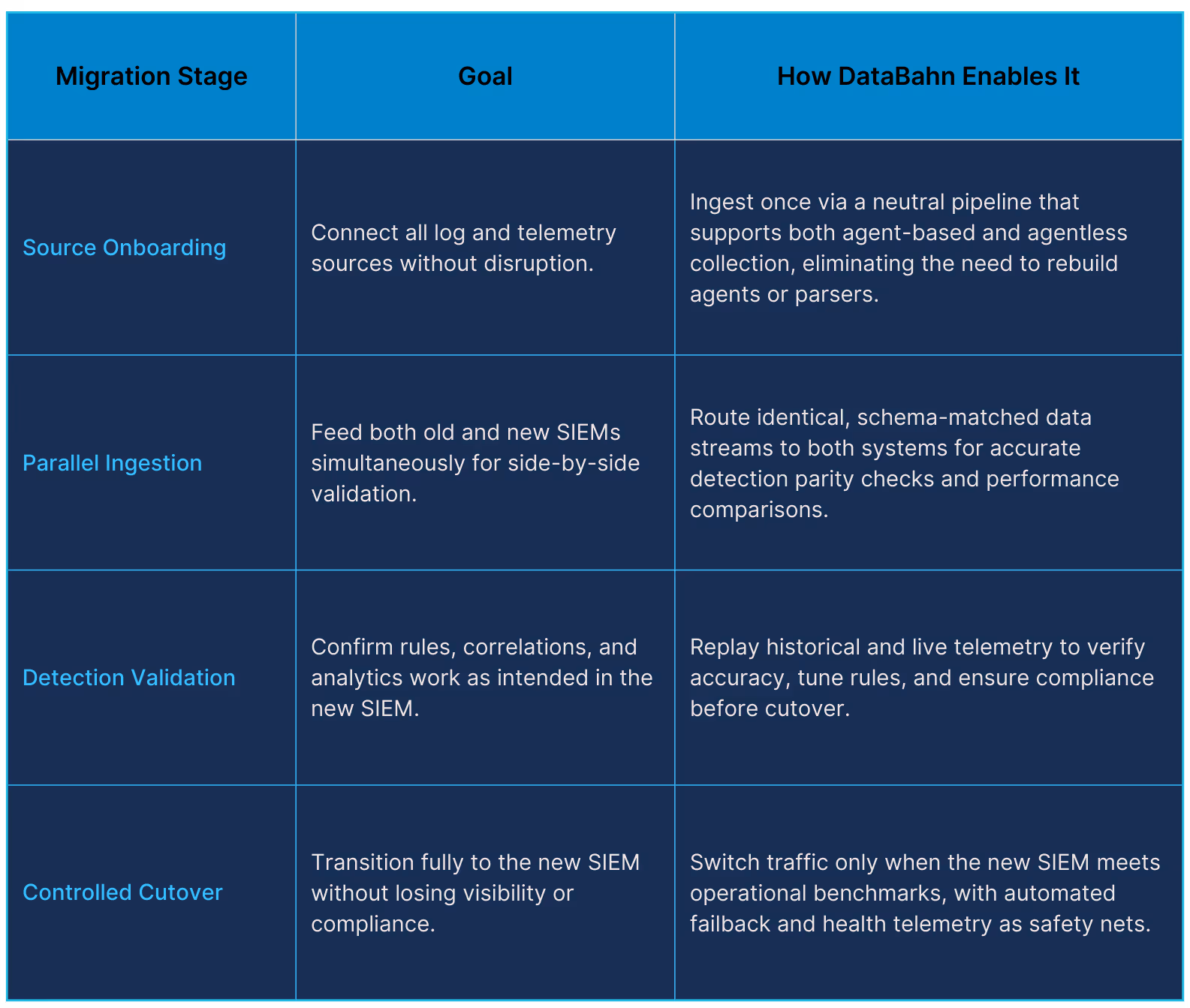 | Migration Stage | Goal | How DataBahn Enables It |
|---|---|---|
| Source Onboarding | Connect all log and telemetry sources without disruption. | Ingest once via a neutral pipeline that supports both agent-based and agentless collection, eliminating the need to rebuild agents or parsers. |
| Parallel Ingestion | Feed both old and new SIEMs simultaneously for side-by-side validation. | Route identical, schema-matched data streams to both systems for accurate detection parity checks and performance comparisons. |
| Detection Validation | Confirm rules, correlations, and analytics work as intended in the new SIEM. | Replay historical and live telemetry to verify accuracy, tune rules, and ensure compliance before cutover. |
| Controlled Cutover | Transition fully to the new SIEM without losing visibility or compliance. | Switch traffic only when the new SIEM meets operational benchmarks, with automated failback and health telemetry as safety nets. |